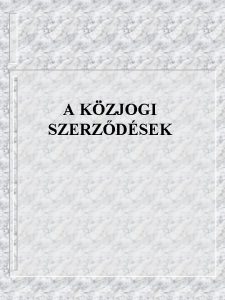 A KÖZJOGI SZERZŐDÉSEK